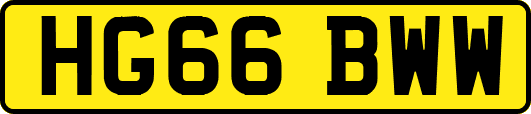 HG66 BWW